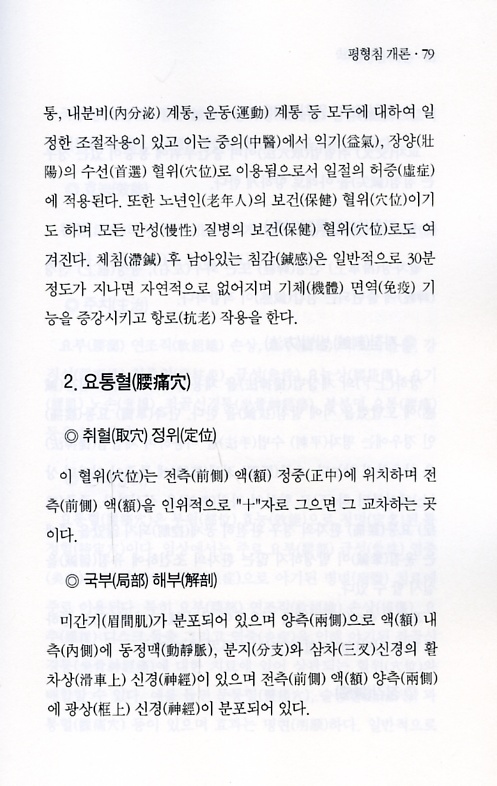 평형침 개론 · 79

통, 내분비(內分泌) 계통, 운동(運動) 계통 등 모두에 대하여 일정한 조절작용이 있고 이는 중의(中醫)에서 익기(益氣), 장양(壯陽)의 수선(首選) 혈위(穴位)로 이용됨으로서 일절의 허증(虛症)에 적용된다. 또한 노년인(老年人)의 보건(保健) 혈위(穴位)이기도 하며 모든 만성(慢性) 질병의 보건(保健) 혈위(穴位)로도 여겨진다. 체침(滯鍼) 후 남아있는 침감(鍼感)은 일반적으로 30분 정도가 지나면 자연적으로 없어지며 기체(機體) 면역(免疫) 기능을 증강시키고 항로(抗老) 작용을 한다.

2. 요통혈(腰痛穴)

◎ 취혈(取穴) 정위(定位)

이 혈위(穴位)는 전측(前側) 액(額) 정중(正中)에 위치하며 전측(前側) 액(額)을 인위적으로 "十"자로 그으면 그 교차하는 곳이다.

◎ 국부(局部) 해부(解剖)

미간기(眉間肌)가 분포되어 있으며 양측(兩側)으로 액(額) 내측(內側)에 동정맥(動靜脈), 분지(分支)와 삼차(三叉)신경의 활차상(滑車上) 신경(神經)이 있으며 전측(前側) 액(額) 양측(兩側)에 광상(框上) 신경(神經)이 분포되어 있다.